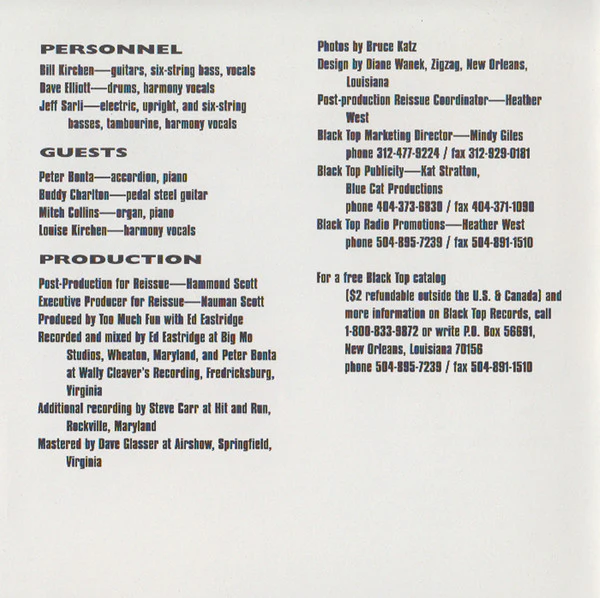 PERSONNEL

Bill Kirchen—guitars, six-string bass, vocals
Dave Elliott—drums, harmony vocals
Jeff Sarli—electric, upright, and six-string basses, tambourine, harmony vocals

GUESTS

Peter Bonta—accordion, piano
Buddy Charlton—pedal steel guitar
Mitch Collins—organ, piano
Louise Kirchen—harmony vocals

PRODUCTION

Post-Production for Reissue—Hammond Scott
Executive Producer for Reissue—Nauman Scott
Produced by Too Much Fun with Ed Eastridge
Recorded and mixed by Ed Eastridge at Big Mo Studios, Wheaton, Maryland, and Peter Bonta at Wally Cleaver's Recording, Fredricksburg, Virginia
Additional recording by Steve Carr at Hit and Run, Rockville, Maryland
Mastered by Dave Glasser at Airshow, Springfield, Virginia

Photos by Bruce Katz
Design by Diane Wanek, Zigzag, New Orleans, Louisiana
Post-production Reissue Coordinator—Heather West
Black Top Marketing Director—Mindy Giles phone 312-477-9224 / fax 312-929-0181
Black Top Publicity—Kat Stratton, Blue Cat Productions phone 404-373-6830 / fax 404-371-1090
Black Top Radio Promotions—Heather West phone 504-895-7239 / fax 504-891-1510

For a free Black Top catalog ($2 refundable outside the U.S. & Canada) and more information on Black Top Records, call 1-800-833-9872 or write P.O. Box 56691, New Orleans, Louisiana 70156 phone 504-895-7239 / fax 504-891-1510